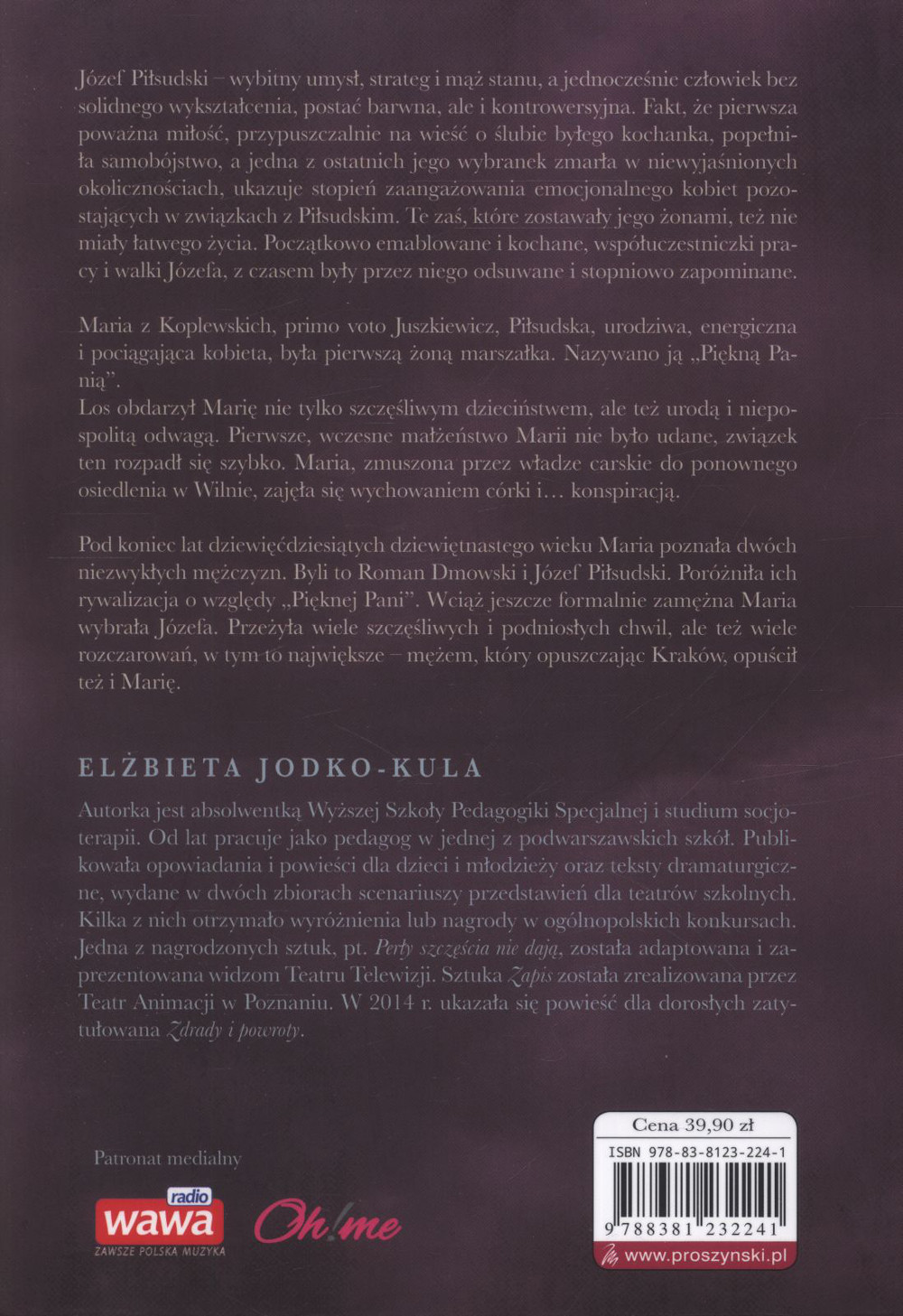 Józef Piłsudski – wybitny umysł, strateg i mąż stanu, a jednocześnie człowiek bez solidnego wykształcenia, postać barwna, ale i kontrowersyjna. Fakt, że pierwsza poważna miłość, przypuszczalnie na wieść o ślubie byłego kochanka, popełniła samobójstwo, a jedna z ostatnich jego wybranek zmarła w niewyjaśnionych okolicznościach, ukazuje stopień zaangażowania emocjonalnego kobiet pozostających w związkach z Piłsudskim. Te zaś, które zostawały jego żonami, też nie miały łatwego życia. Początkowo emablowane i kochane, współuczestniczki pracy i walki Józefa, z czasem były przez niego odsuwane i stopniowo zapominane.

Maria z Koplewskich, primo voto Juszkiewicz, Piłsudska, urodziwa, energiczna i pociągająca kobieta, była pierwszą żoną marszałka. Nazywano ją „Piękną Panią".
Los obdarzył Marię nie tylko szczęśliwym dzieciństwem, ale też urodą i niepospolitą odwagą. Pierwsze, wczesne małżeństwo Marii nie było udane, związek ten rozpadł się szybko. Maria, zmuszona przez władze carskie do ponownego osiedlenia w Wilnie, zajęła się wychowaniem córki i… konspiracją.

Pod koniec lat dziewięćdziesiątych dziewiętnastego wieku Maria poznała dwóch niezwykłych mężczyzn. Byli to Roman Dmowski i Józef Piłsudski. Poróżniła ich rywalizacja o względy „Pięknej Pani". Wciąż jeszcze formalnie zamężna Maria wybrała Józefa. Przeżyła wiele szczęśliwych i podniosłych chwil, ale też wiele rozczarowań, w tym to największe – mężem, który opuszczając Kraków, opuścił też i Marię.

ELŻBIETA JODKO-KULA

Autorka jest absolwentką Wyższej Szkoły Pedagogiki Specjalnej i studium socjoterapii. Od lat pracuje jako pedagog w jednej z podwarszawskich szkół. Publikowała opowiadania i powieści dla dzieci i młodzieży oraz teksty dramaturgiczne, wydane w dwóch zbiorach scenariuszy przedstawień dla teatrów szkolnych. Kilka z nich otrzymało wyróżnienia lub nagrody w ogólnopolskich konkursach. Jedna z nagrodzonych sztuk, pt. Perły szczęścia nie dają, została adaptowana i zaprezentowana widzom Teatru Telewizji. Sztuka Zapis została zrealizowana przez Teatr Animacji w Poznaniu. W 2014 r. ukazała się powieść dla dorosłych zatytułowana Zdrady i powroty.

Patronat medialny

radio wawa
ZAWSZE POLSKA MUZYKA

Oh!me

Cena 39,90 zł
ISBN 978-83-8123-224-1
9 788381 232241
www.proszynski.pl